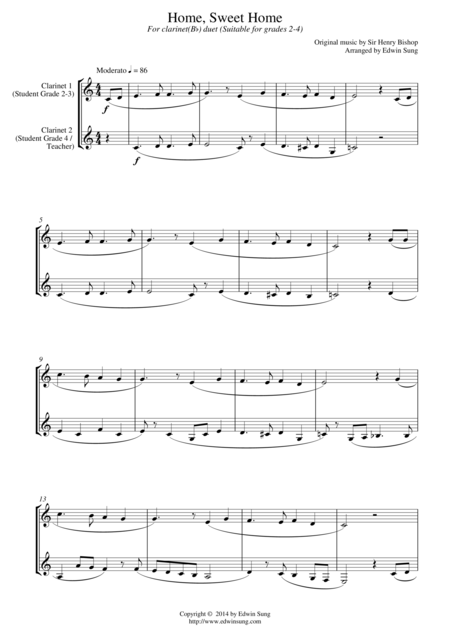 Home, Sweet Home

For clarinet(B♭) duet (Suitable for grades 2-4)

Original music by Sir Henry Bishop
Arranged by Edwin Sung

Moderato ♩ = 86

Clarinet 1
(Student Grade 2-3)

Clarinet 2
(Student Grade 4 /
Teacher)

f

f

5

9

13

Copyright © 2014 by Edwin Sung
http://www.edwinsung.com